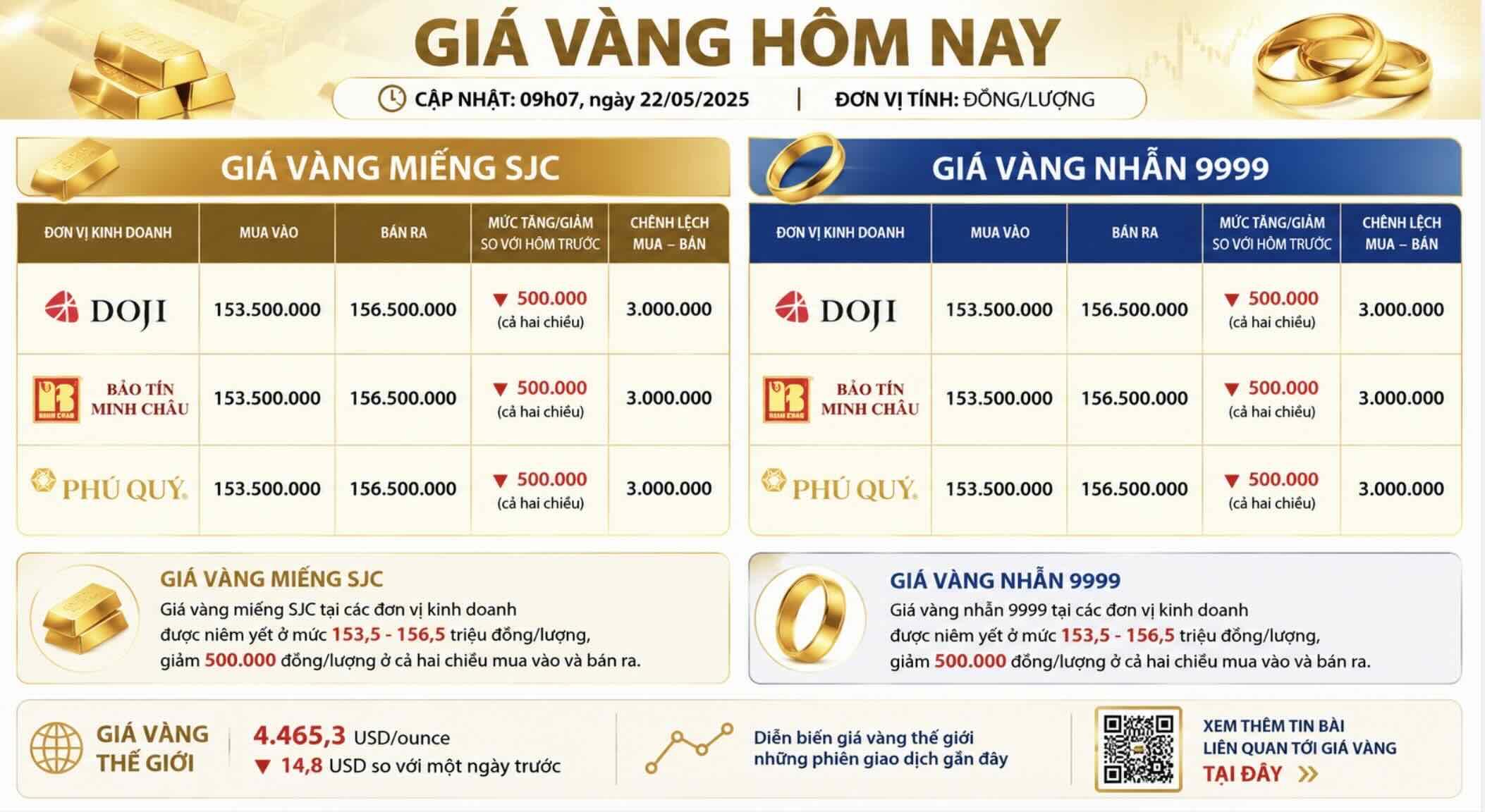 GIÁ VÀNG HÔM NAY

CẬP NHẬT: 09h07, ngày 22/05/2025 | ĐƠN VỊ TÍNH: ĐỒNG/LƯỢNG

GIÁ VÀNG MIẾNG SJC

| ĐƠN VỊ KINH DOANH | MUA VÀO | BÁN RA | MỨC TĂNG/GIẢM SO VỚI HÔM TRƯỚC | CHÊNH LỆCH MUA – BÁN |
|---|---|---|---|---|
| DOJI | 153.500.000 | 156.500.000 | ▼ 500.000 (cả hai chiều) | 3.000.000 |
| BẢO TÍN MINH CHÂU | 153.500.000 | 156.500.000 | ▼ 500.000 (cả hai chiều) | 3.000.000 |
| PHÚ QUÝ | 153.500.000 | 156.500.000 | ▼ 500.000 (cả hai chiều) | 3.000.000 |

GIÁ VÀNG NHẪN 9999

| ĐƠN VỊ KINH DOANH | MUA VÀO | BÁN RA | MỨC TĂNG/GIẢM SO VỚI HÔM TRƯỚC | CHÊNH LỆCH MUA – BÁN |
|---|---|---|---|---|
| DOJI | 153.500.000 | 156.500.000 | ▼ 500.000 (cả hai chiều) | 3.000.000 |
| BẢO TÍN MINH CHÂU | 153.500.000 | 156.500.000 | ▼ 500.000 (cả hai chiều) | 3.000.000 |
| PHÚ QUÝ | 153.500.000 | 156.500.000 | ▼ 500.000 (cả hai chiều) | 3.000.000 |

GIÁ VÀNG MIẾNG SJC
Giá vàng miếng SJC tại các đơn vị kinh doanh được niêm yết ở mức 153,5 - 156,5 triệu đồng/lượng, giảm 500.000 đồng/lượng ở cả hai chiều mua vào và bán ra.

GIÁ VÀNG NHẪN 9999
Giá vàng nhẫn 9999 tại các đơn vị kinh doanh được niêm yết ở mức 153,5 - 156,5 triệu đồng/lượng, giảm 500.000 đồng/lượng ở cả hai chiều mua vào và bán ra.

GIÁ VÀNG THẾ GIỚI
4.465,3 USD/ounce
▼ 14,8 USD so với một ngày trước

Diễn biến giá vàng thế giới những phiên giao dịch gần đây

XEM THÊM TIN BÀI LIÊN QUAN TỚI GIÁ VÀNG TẠI ĐÂY »